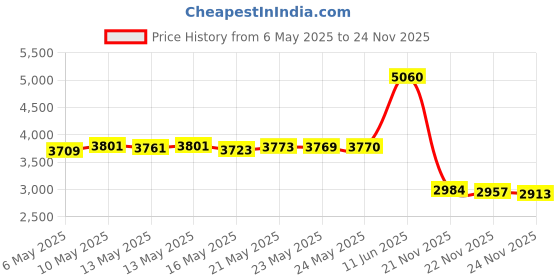 CheapestInIndia.com

Price History from 6 May 2025 to 24 Nov 2025

5,500
5,000
4,500
4,000
3,500
3,000
2,500

3709
3801
3761
3801
3723
3773
3769
3770
5060
2984
2957
2913

6 May 2025
10 May 2025
13 May 2025
13 May 2025
16 May 2025
21 May 2025
23 May 2025
24 May 2025
11 Jun 2025
21 Nov 2025
22 Nov 2025
24 Nov 2025